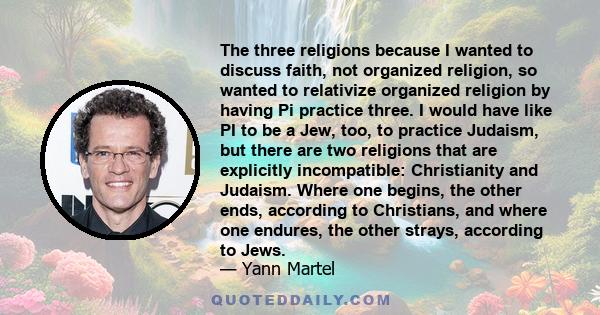 The three religions because I wanted to discuss faith, not organized religion, so wanted to relativize organized religion by having Pi practice three. I would have like PI to be a Jew, too, to practice Judaism, but there are two religions that are explicitly incompatible: Christianity and Judaism. Where one begins, the other ends, according to Christians, and where one endures, the other strays, according to Jews.
— Yann Martel

QUOTEDDAILY.COM